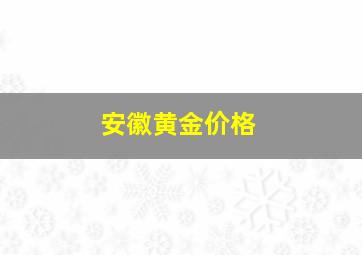 安徽黄金价格